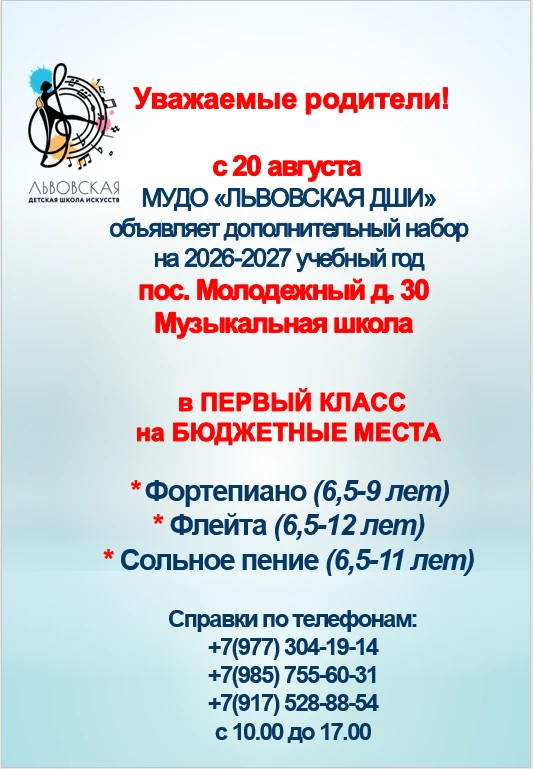 ЛЬВОВСКАЯ
ДЕТСКАЯ ШКОЛА ИСКУССТВ

Уважаемые родители!

с 20 августа
МУДО «ЛЬВОВСКАЯ ДШИ»
объявляет дополнительный набор
на 2026-2027 учебный год
пос. Молодежный д. 30
Музыкальная школа

в ПЕРВЫЙ КЛАСС
на БЮДЖЕТНЫЕ МЕСТА

* Фортепиано (6,5-9 лет)
* Флейта (6,5-12 лет)
* Сольное пение (6,5-11 лет)

Справки по телефонам:
+7(977) 304-19-14
+7(985) 755-60-31
+7(917) 528-88-54
с 10.00 до 17.00